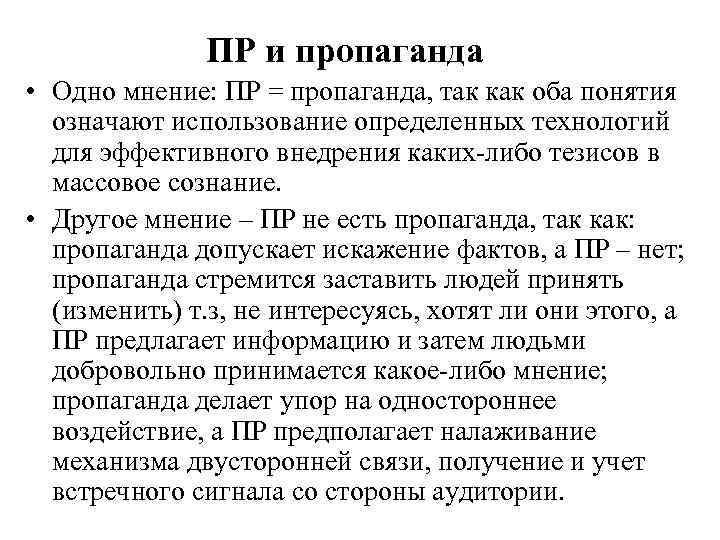 ПР и пропаганда

• Одно мнение: ПР = пропаганда, так как оба понятия означают использование определенных технологий для эффективного внедрения каких-либо тезисов в массовое сознание.

• Другое мнение – ПР не есть пропаганда, так как: пропаганда допускает искажение фактов, а ПР – нет; пропаганда стремится заставить людей принять (изменить) т.з, не интересуясь, хотят ли они этого, а ПР предлагает информацию и затем людьми добровольно принимается какое-либо мнение; пропаганда делает упор на одностороннее воздействие, а ПР предполагает налаживание механизма двусторонней связи, получение и учет встречного сигнала со стороны аудитории.